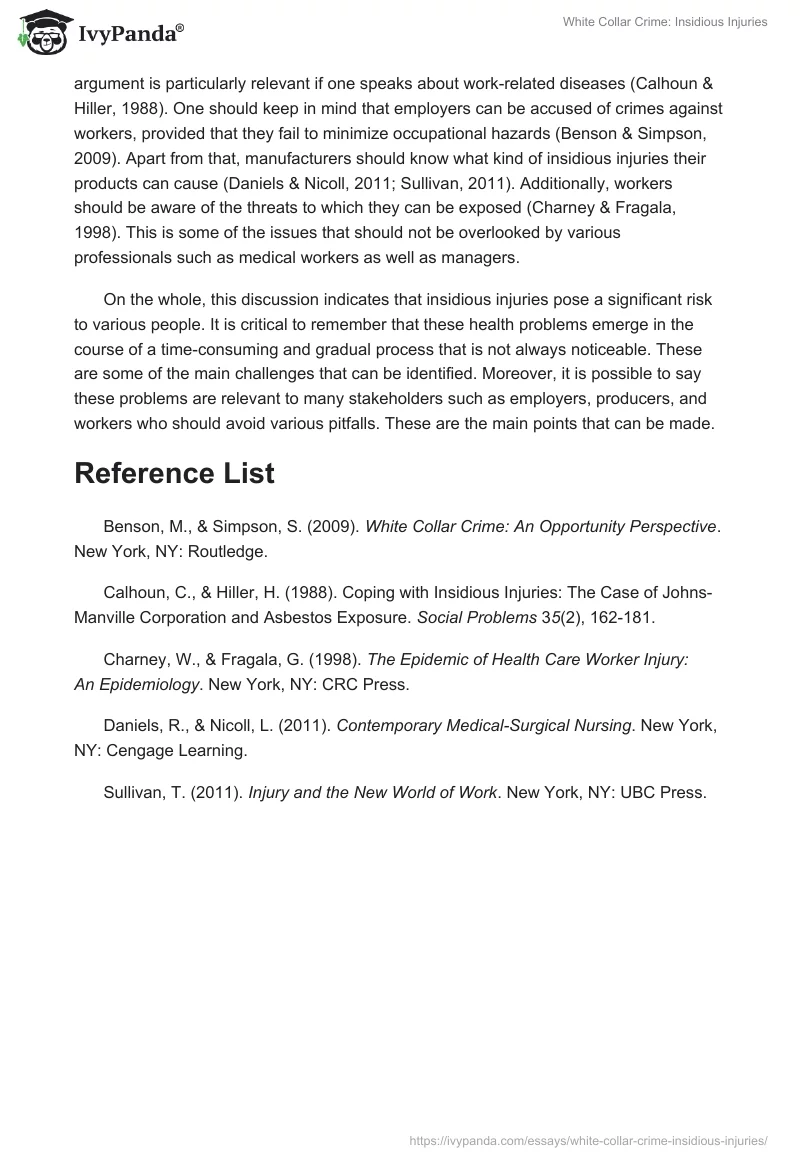 IvyPanda®

White Collar Crime: Insidious Injuries

argument is particularly relevant if one speaks about work-related diseases (Calhoun & Hiller, 1988). One should keep in mind that employers can be accused of crimes against workers, provided that they fail to minimize occupational hazards (Benson & Simpson, 2009). Apart from that, manufacturers should know what kind of insidious injuries their products can cause (Daniels & Nicoll, 2011; Sullivan, 2011). Additionally, workers should be aware of the threats to which they can be exposed (Charney & Fragala, 1998). This is some of the issues that should not be overlooked by various professionals such as medical workers as well as managers.

On the whole, this discussion indicates that insidious injuries pose a significant risk to various people. It is critical to remember that these health problems emerge in the course of a time-consuming and gradual process that is not always noticeable. These are some of the main challenges that can be identified. Moreover, it is possible to say these problems are relevant to many stakeholders such as employers, producers, and workers who should avoid various pitfalls. These are the main points that can be made.

Reference List

Benson, M., & Simpson, S. (2009). White Collar Crime: An Opportunity Perspective. New York, NY: Routledge.

Calhoun, C., & Hiller, H. (1988). Coping with Insidious Injuries: The Case of Johns-Manville Corporation and Asbestos Exposure. Social Problems 35(2), 162-181.

Charney, W., & Fragala, G. (1998). The Epidemic of Health Care Worker Injury: An Epidemiology. New York, NY: CRC Press.

Daniels, R., & Nicoll, L. (2011). Contemporary Medical-Surgical Nursing. New York, NY: Cengage Learning.

Sullivan, T. (2011). Injury and the New World of Work. New York, NY: UBC Press.

https://ivypanda.com/essays/white-collar-crime-insidious-injuries/